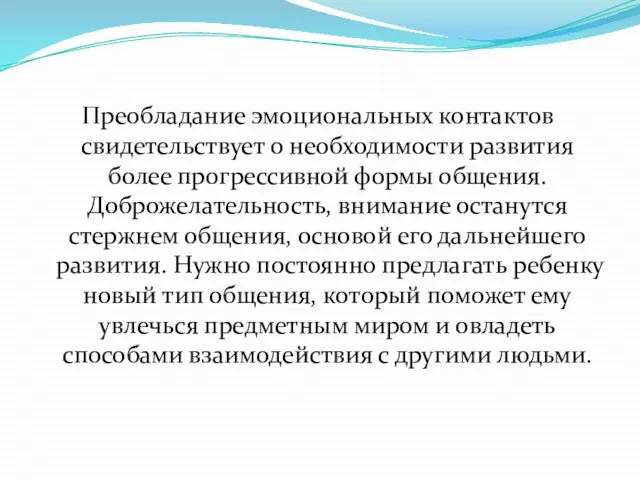 Преобладание эмоциональных контактов свидетельствует о необходимости развития более прогрессивной формы общения. Доброжелательность, внимание останутся стержнем общения, основой его дальнейшего развития. Нужно постоянно предлагать ребенку новый тип общения, который поможет ему увлечься предметным миром и овладеть способами взаимодействия с другими людьми.